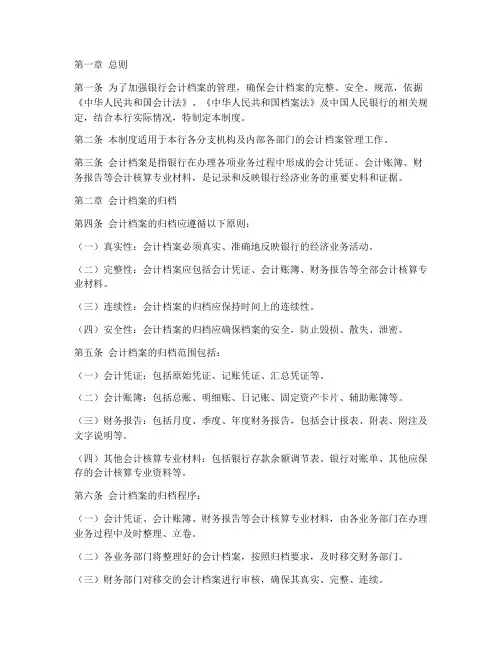 第一章 总则

第一条 为了加强银行会计档案的管理，确保会计档案的完整、安全、规范，依据《中华人民共和国会计法》、《中华人民共和国档案法》及中国人民银行的相关规定，结合本行实际情况，特制定本制度。

第二条 本制度适用于本行各分支机构及内部各部门的会计档案管理工作。

第三条 会计档案是指银行在办理各项业务过程中形成的会计凭证、会计账簿、财务报告等会计核算专业材料，是记录和反映银行经济业务的重要史料和证据。

第二章 会计档案的归档

第四条 会计档案的归档应遵循以下原则：

（一）真实性：会计档案必须真实、准确地反映银行的经济业务活动。

（二）完整性：会计档案应包括会计凭证、会计账簿、财务报告等全部会计核算专业材料。

（三）连续性：会计档案的归档应保持时间上的连续性。

（四）安全性：会计档案的归档应确保档案的安全，防止毁损、散失、泄密。

第五条 会计档案的归档范围包括：

（一）会计凭证：包括原始凭证、记账凭证、汇总凭证等。

（二）会计账簿：包括总账、明细账、日记账、固定资产卡片、辅助账簿等。

（三）财务报告：包括月度、季度、年度财务报告，包括会计报表、附表、附注及文字说明等。

（四）其他会计核算专业材料：包括银行存款余额调节表、银行对账单、其他应保存的会计核算专业资料等。

第六条 会计档案的归档程序：

（一）会计凭证、会计账簿、财务报告等会计核算专业材料，由各业务部门在办理业务过程中及时整理、立卷。

（二）各业务部门将整理好的会计档案，按照归档要求，及时移交财务部门。

（三）财务部门对移交的会计档案进行审核，确保其真实、完整、连续。